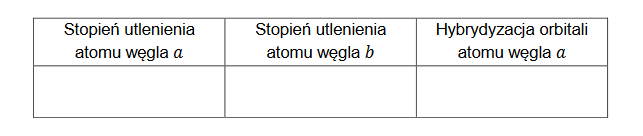 | Stopień utlenienia atomu węgla $a$ | Stopień utlenienia atomu węgla $b$ | Hybrydyzacja orbitali atomu węgla $a$ |
|---|---|---|
| | | |